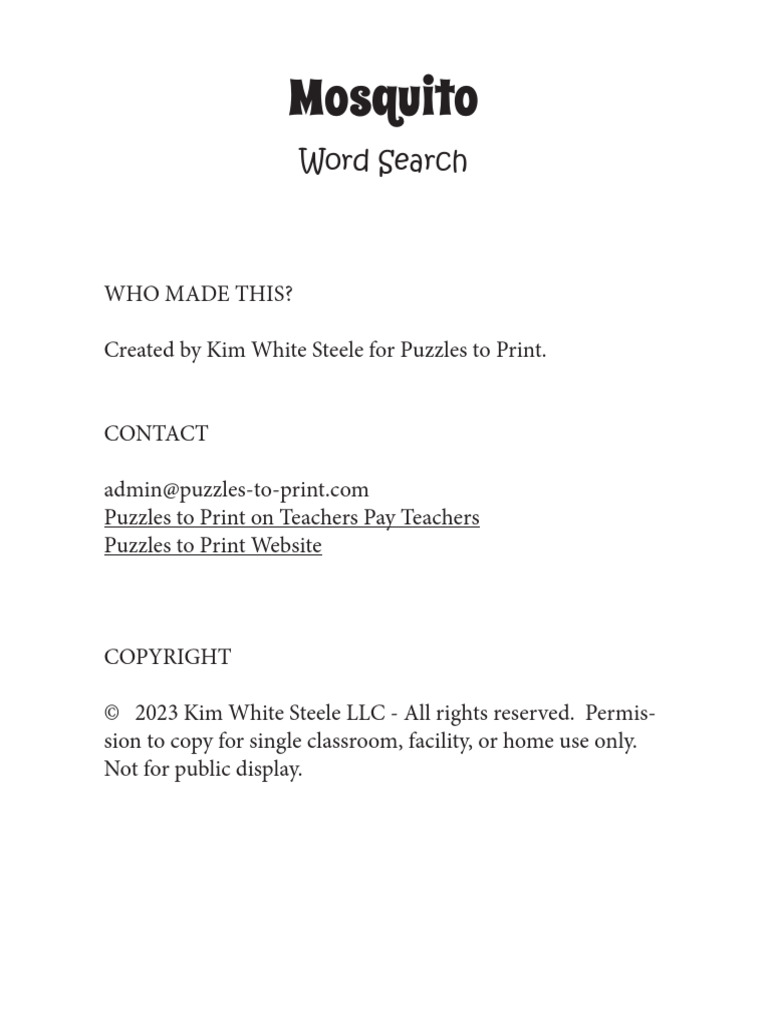 Mosquito

Word Search

WHO MADE THIS?

Created by Kim White Steele for Puzzles to Print.

CONTACT

admin@puzzles-to-print.com
Puzzles to Print on Teachers Pay Teachers
Puzzles to Print Website

COPYRIGHT

© 2023 Kim White Steele LLC - All rights reserved. Permission to copy for single classroom, facility, or home use only. Not for public display.